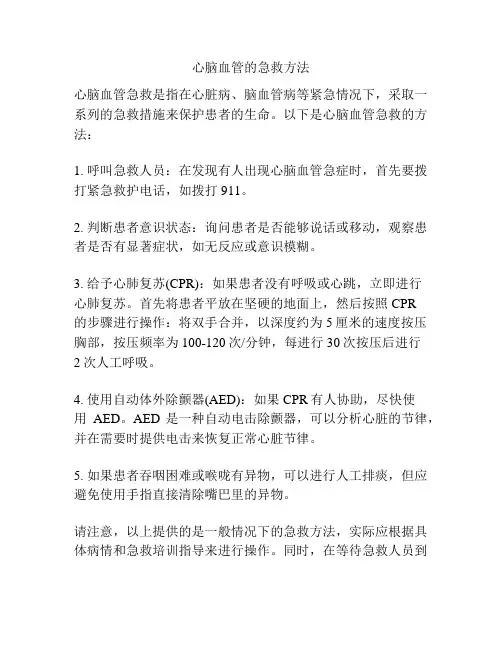 心脑血管的急救方法

心脑血管急救是指在心脏病、脑血管病等紧急情况下，采取一系列的急救措施来保护患者的生命。以下是心脑血管急救的方法：

1. 呼叫急救人员：在发现有人出现心脑血管急症时，首先要拨打紧急救护电话，如拨打 911。

2. 判断患者意识状态：询问患者是否能够说话或移动，观察患者是否有显著症状，如无反应或意识模糊。

3. 给予心肺复苏(CPR)：如果患者没有呼吸或心跳，立即进行心肺复苏。首先将患者平放在坚硬的地面上，然后按照 CPR 的步骤进行操作：将双手合并，以深度约为 5 厘米的速度按压胸部，按压频率为 100-120 次/分钟，每进行 30 次按压后进行 2 次人工呼吸。

4. 使用自动体外除颤器(AED)：如果 CPR 有人协助，尽快使用 AED。AED 是一种自动电击除颤器，可以分析心脏的节律，并在需要时提供电击来恢复正常心脏节律。

5. 如果患者吞咽困难或喉咙有异物，可以进行人工排痰，但应避免使用手指直接清除嘴巴里的异物。

请注意，以上提供的是一般情况下的急救方法，实际应根据具体病情和急救培训指导来进行操作。同时，在等待急救人员到